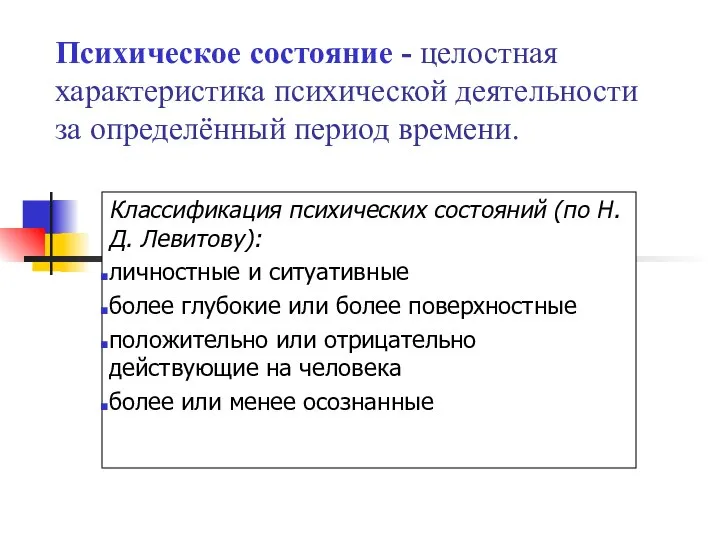 Психическое состояние - целостная характеристика психической деятельности за определённый период времени.

Классификация психических состояний (по Н. Д. Левитову):

личностные и ситуативные

более глубокие или более поверхностные

положительно или отрицательно действующие на человека

более или менее осознанные